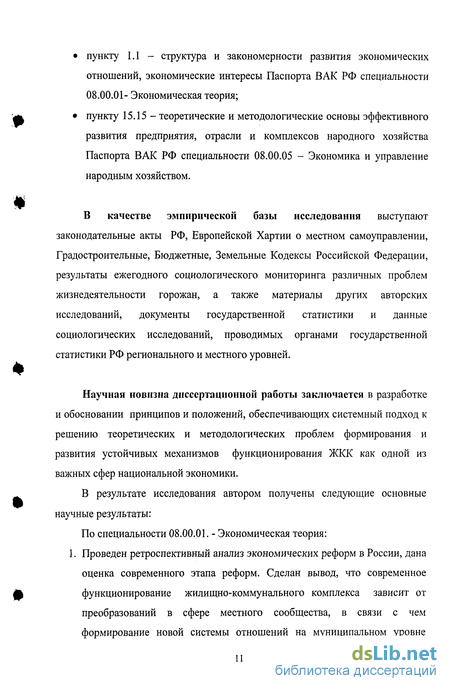 • пункту 1.1 – структура и закономерности развития экономических отношений, экономические интересы Паспорта ВАК РФ специальности 08.00.01- Экономическая теория;

• пункту 15.15 – теоретические и методологические основы эффективного развития предприятия, отрасли и комплексов народного хозяйства Паспорта ВАК РФ специальности 08.00.05 – Экономика и управление народным хозяйством.

В качестве эмпирической базы исследования выступают законодательные акты РФ, Европейской Хартии о местном самоуправлении, Градостроительные, Бюджетные, Земельные Кодексы Российской Федерации, результаты ежегодного социологического мониторинга различных проблем жизнедеятельности горожан, а также материалы других авторских исследований, документы государственной статистики и данные социологических исследований, проводимых органами государственной статистики РФ регионального и местного уровней.

Научная новизна диссертационной работы заключается в разработке и обосновании принципов и положений, обеспечивающих системный подход к решению теоретических и методологических проблем формирования и развития устойчивых механизмов функционирования ЖКК как одной из важных сфер национальной экономики.

В результате исследования автором получены следующие основные научные результаты:

По специальности 08.00.01. - Экономическая теория:

1. Проведен ретроспективный анализ экономических реформ в России, дана оценка современного этапа реформ. Сделан вывод, что современное функционирование жилищно-коммунального комплекса зависит от преобразований в сфере местного сообщества, в связи с чем формирование новой системы отношений на муниципальном уровне

11

dsLib.net
библиотека диссертаций